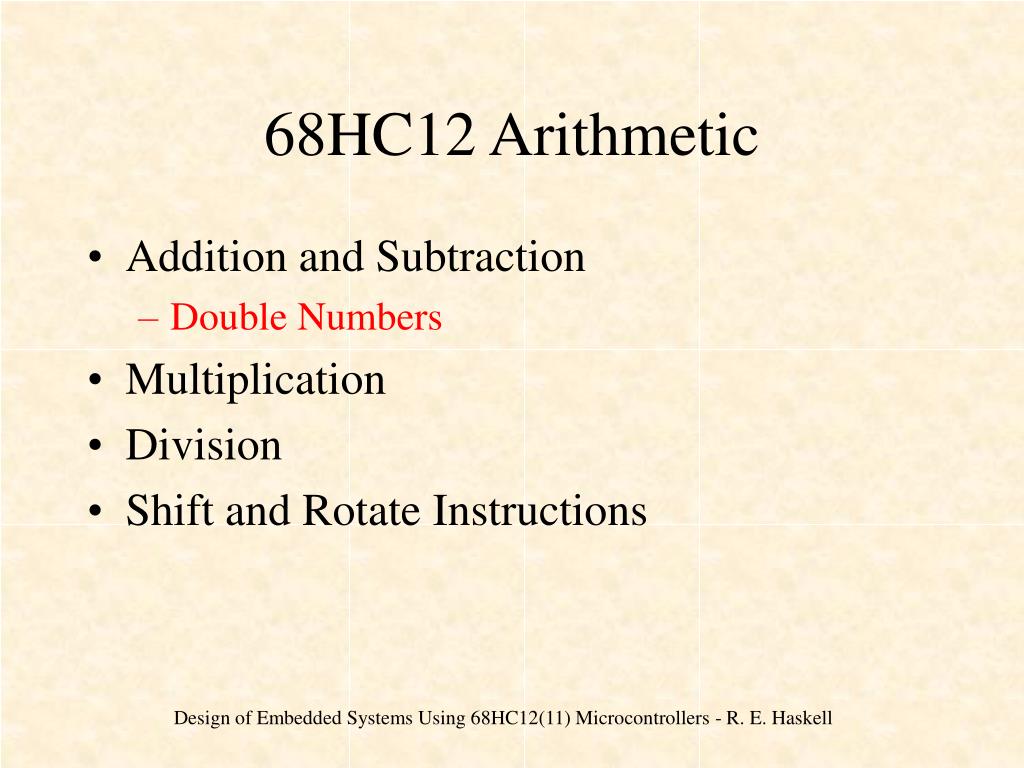 68HC12 Arithmetic

• Addition and Subtraction
– Double Numbers
• Multiplication
• Division
• Shift and Rotate Instructions

Design of Embedded Systems Using 68HC12(11) Microcontrollers - R. E. Haskell